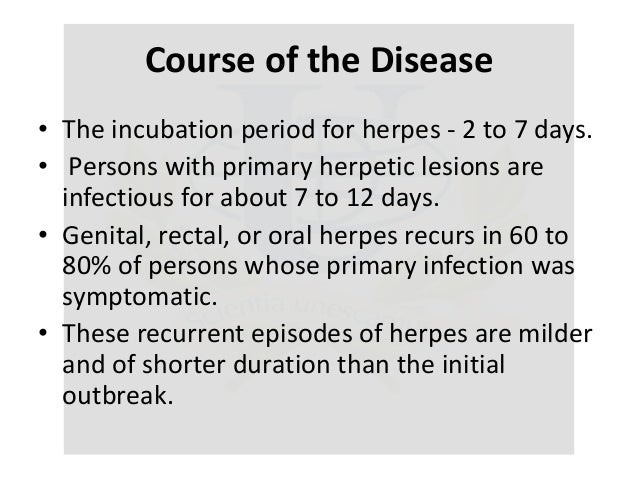 Course of the Disease

• The incubation period for herpes - 2 to 7 days.
• Persons with primary herpetic lesions are infectious for about 7 to 12 days.
• Genital, rectal, or oral herpes recurs in 60 to 80% of persons whose primary infection was symptomatic.
• These recurrent episodes of herpes are milder and of shorter duration than the initial outbreak.